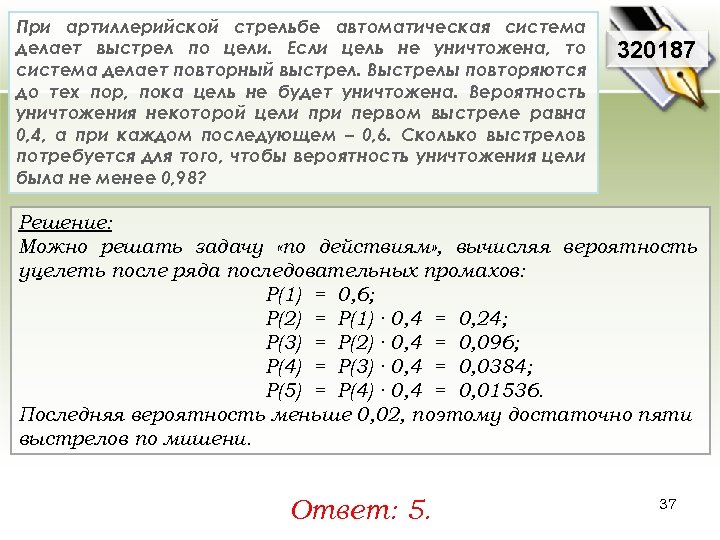 При артиллерийской стрельбе автоматическая система делает выстрел по цели. Если цель не уничтожена, то система делает повторный выстрел. Выстрелы повторяются до тех пор, пока цель не будет уничтожена. Вероятность уничтожения некоторой цели при первом выстреле равна 0,4, а при каждом последующем – 0,6. Сколько выстрелов потребуется для того, чтобы вероятность уничтожения цели была не менее 0,98?

320187

Решение:
Можно решать задачу «по действиям», вычисляя вероятность уцелеть после ряда последовательных промахов:
$P(1) = 0,6;$
$P(2) = P(1) \cdot 0,4 = 0,24;$
$P(3) = P(2) \cdot 0,4 = 0,096;$
$P(4) = P(3) \cdot 0,4 = 0,0384;$
$P(5) = P(4) \cdot 0,4 = 0,01536.$
Последняя вероятность меньше 0,02, поэтому достаточно пяти выстрелов по мишени.

Ответ: 5.

37